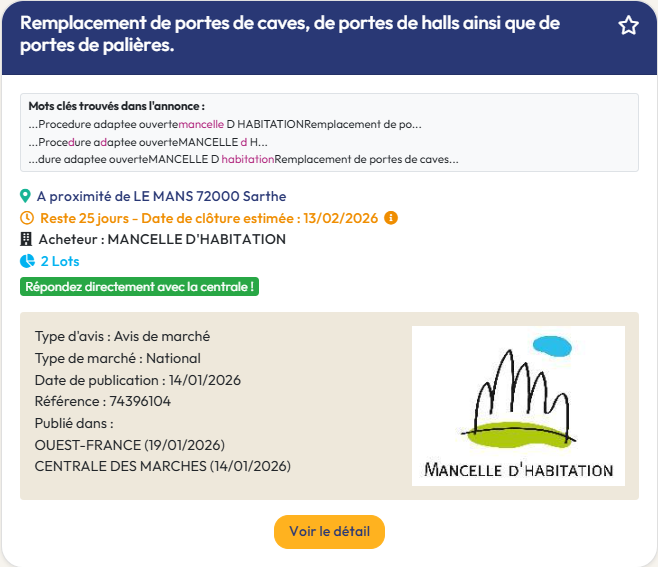 Remplacement de portes de caves, de portes de halls ainsi que de portes de palières.

Mots clés trouvés dans l'annonce :
...Procedure adaptee ouvertemancelle D HABITATIONRemplacement de po...
...Procedure adaptee ouverteMANCELLE d H...
...dure adaptee ouverteMANCELLE D habitationRemplacement de portes de caves...

A proximité de LE MANS 72000 Sarthe
Reste 25 jours - Date de clôture estimée : 13/02/2026
Acheteur : MANCELLE D'HABITATION
2 Lots
Répondez directement avec la centrale !

Type d'avis : Avis de marché
Type de marché : National
Date de publication : 14/01/2026
Référence : 74396104
Publié dans :
OUEST-FRANCE (19/01/2026)
CENTRALE DES MARCHES (14/01/2026)

MANCELLE D'HABITATION

Voir le détail